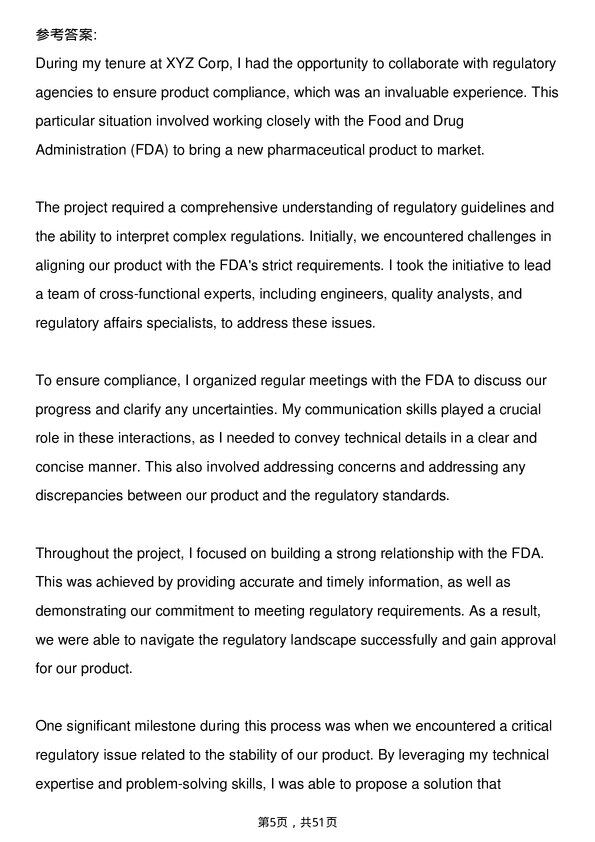 参考答案:
During my tenure at XYZ Corp, I had the opportunity to collaborate with regulatory agencies to ensure product compliance, which was an invaluable experience. This particular situation involved working closely with the Food and Drug Administration (FDA) to bring a new pharmaceutical product to market.

The project required a comprehensive understanding of regulatory guidelines and the ability to interpret complex regulations. Initially, we encountered challenges in aligning our product with the FDA's strict requirements. I took the initiative to lead a team of cross-functional experts, including engineers, quality analysts, and regulatory affairs specialists, to address these issues.

To ensure compliance, I organized regular meetings with the FDA to discuss our progress and clarify any uncertainties. My communication skills played a crucial role in these interactions, as I needed to convey technical details in a clear and concise manner. This also involved addressing concerns and addressing any discrepancies between our product and the regulatory standards.

Throughout the project, I focused on building a strong relationship with the FDA. This was achieved by providing accurate and timely information, as well as demonstrating our commitment to meeting regulatory requirements. As a result, we were able to navigate the regulatory landscape successfully and gain approval for our product.

One significant milestone during this process was when we encountered a critical regulatory issue related to the stability of our product. By leveraging my technical expertise and problem-solving skills, I was able to propose a solution that

第5页，共51页